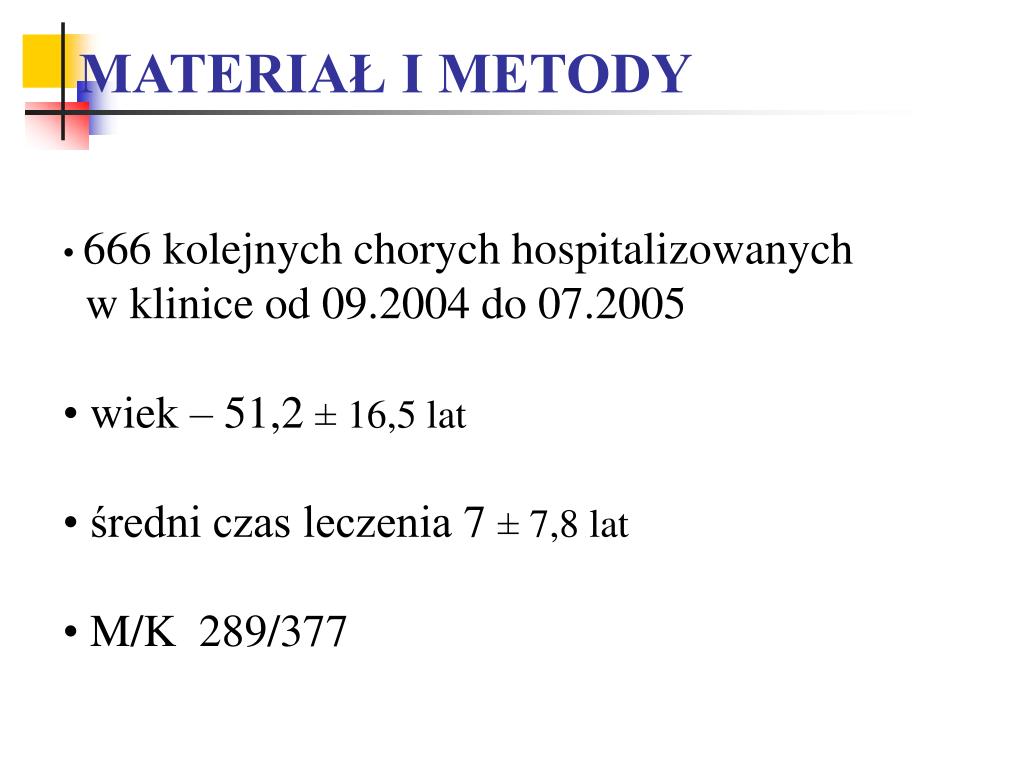 MATERIAŁ I METODY

• 666 kolejnych chorych hospitalizowanych w klinice od 09.2004 do 07.2005

• wiek – 51,2 ± 16,5 lat

• średni czas leczenia 7 ± 7,8 lat

• M/K 289/377